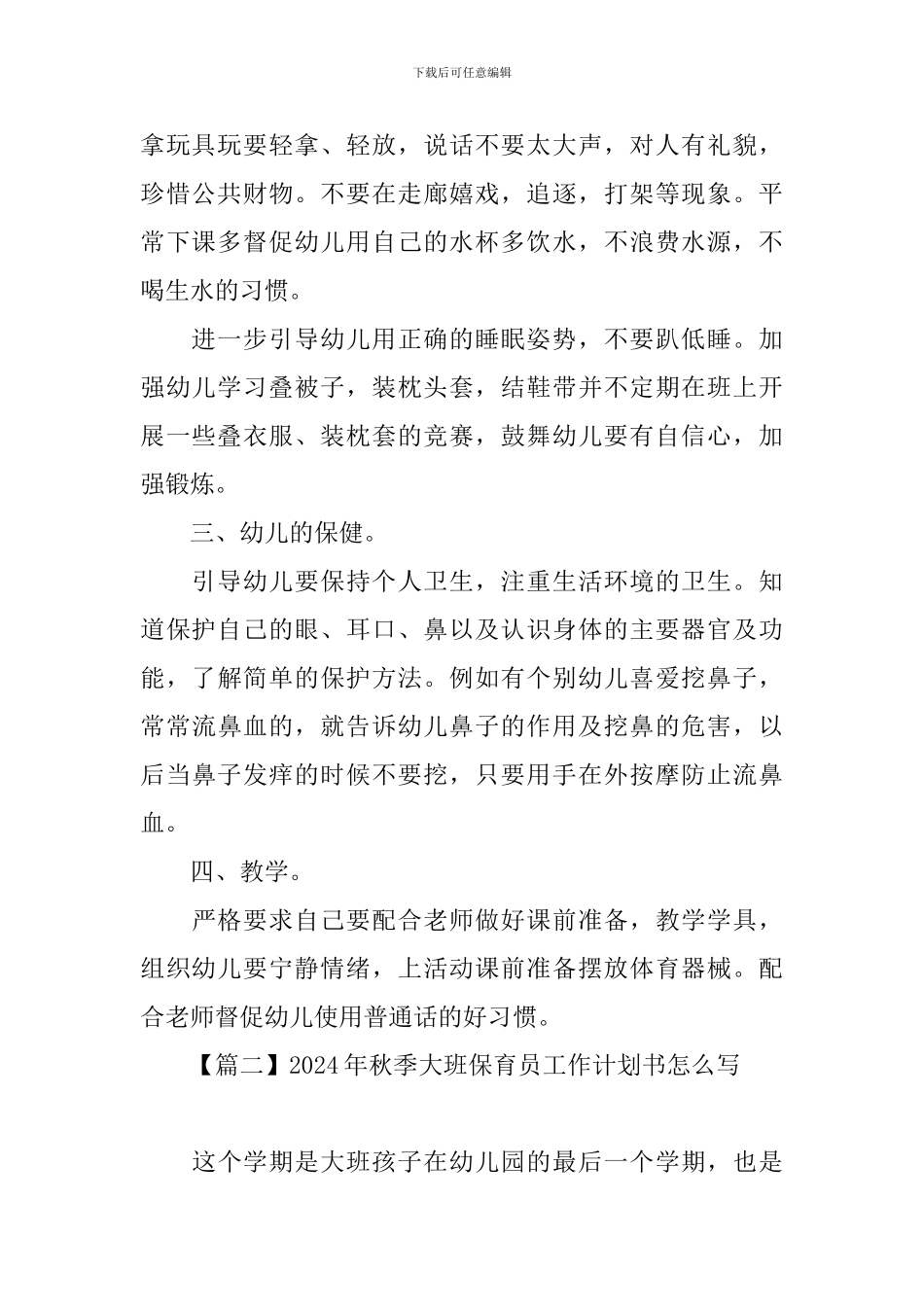 下载后可任意编辑

拿玩具玩要轻拿、轻放，说话不要太大声，对人有礼貌，珍惜公共财物。不要在走廊嬉戏，追逐，打架等现象。平常下课多督促幼儿用自己的水杯多饮水，不浪费水源，不喝生水的习惯。

进一步引导幼儿用正确的睡眠姿势，不要趴低睡。加强幼儿学习叠被子，装枕头套，结鞋带并不定期在班上开展一些叠衣服、装枕套的竞赛，鼓舞幼儿要有自信心，加强锻炼。

三、幼儿的保健。

引导幼儿要保持个人卫生，注重生活环境的卫生。知道保护自己的眼、耳口、鼻以及认识身体的主要器官及功能，了解简单的保护方法。例如有个别幼儿喜爱挖鼻子，常常流鼻血的，就告诉幼儿鼻子的作用及挖鼻的危害，以后当鼻子发痒的时候不要挖，只要用手在外按摩防止流鼻血。

四、教学。

严格要求自己要配合老师做好课前准备，教学学具，组织幼儿要宁静情绪，上活动课前准备摆放体育器械。配合老师督促幼儿使用普通话的好习惯。

【篇二】2024年秋季大班保育员工作计划书怎么写

这个学期是大班孩子在幼儿园的最后一个学期，也是